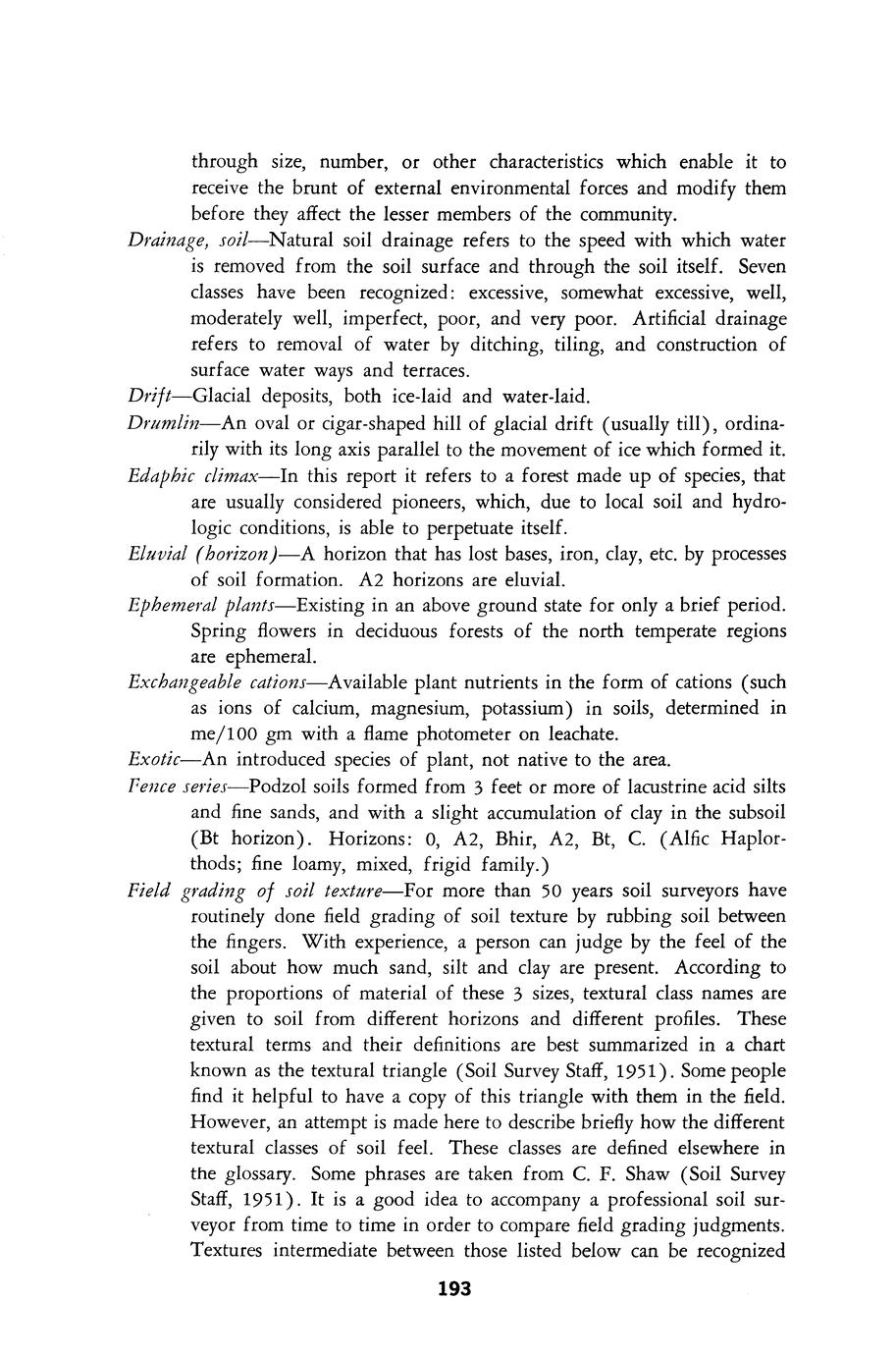 through size, number, or other characteristics which enable it to receive the brunt of external environmental forces and modify them before they affect the lesser members of the community.

Drainage, soil—Natural soil drainage refers to the speed with which water is removed from the soil surface and through the soil itself. Seven classes have been recognized: excessive, somewhat excessive, well, moderately well, imperfect, poor, and very poor. Artificial drainage refers to removal of water by ditching, tiling, and construction of surface water ways and terraces.

Drift—Glacial deposits, both ice-laid and water-laid.

Drumlin—An oval or cigar-shaped hill of glacial drift (usually till), ordinarily with its long axis parallel to the movement of ice which formed it.

Edaphic climax—In this report it refers to a forest made up of species, that are usually considered pioneers, which, due to local soil and hydrologic conditions, is able to perpetuate itself.

Eluvial (horizon)—A horizon that has lost bases, iron, clay, etc. by processes of soil formation. A2 horizons are eluvial.

Ephemeral plants—Existing in an above ground state for only a brief period. Spring flowers in deciduous forests of the north temperate regions are ephemeral.

Exchangeable cations—Available plant nutrients in the form of cations (such as ions of calcium, magnesium, potassium) in soils, determined in me/100 gm with a flame photometer on leachate.

Exotic—An introduced species of plant, not native to the area.

Fence series—Podzol soils formed from 3 feet or more of lacustrine acid silts and fine sands, and with a slight accumulation of clay in the subsoil (Bt horizon). Horizons: 0, A2, Bhir, A2, Bt, C. (Alfic Haplorthods; fine loamy, mixed, frigid family.)

Field grading of soil texture—For more than 50 years soil surveyors have routinely done field grading of soil texture by rubbing soil between the fingers. With experience, a person can judge by the feel of the soil about how much sand, silt and clay are present. According to the proportions of material of these 3 sizes, textural class names are given to soil from different horizons and different profiles. These textural terms and their definitions are best summarized in a chart known as the textural triangle (Soil Survey Staff, 1951). Some people find it helpful to have a copy of this triangle with them in the field. However, an attempt is made here to describe briefly how the different textural classes of soil feel. These classes are defined elsewhere in the glossary. Some phrases are taken from C. F. Shaw (Soil Survey Staff, 1951). It is a good idea to accompany a professional soil surveyor from time to time in order to compare field grading judgments. Textures intermediate between those listed below can be recognized

193